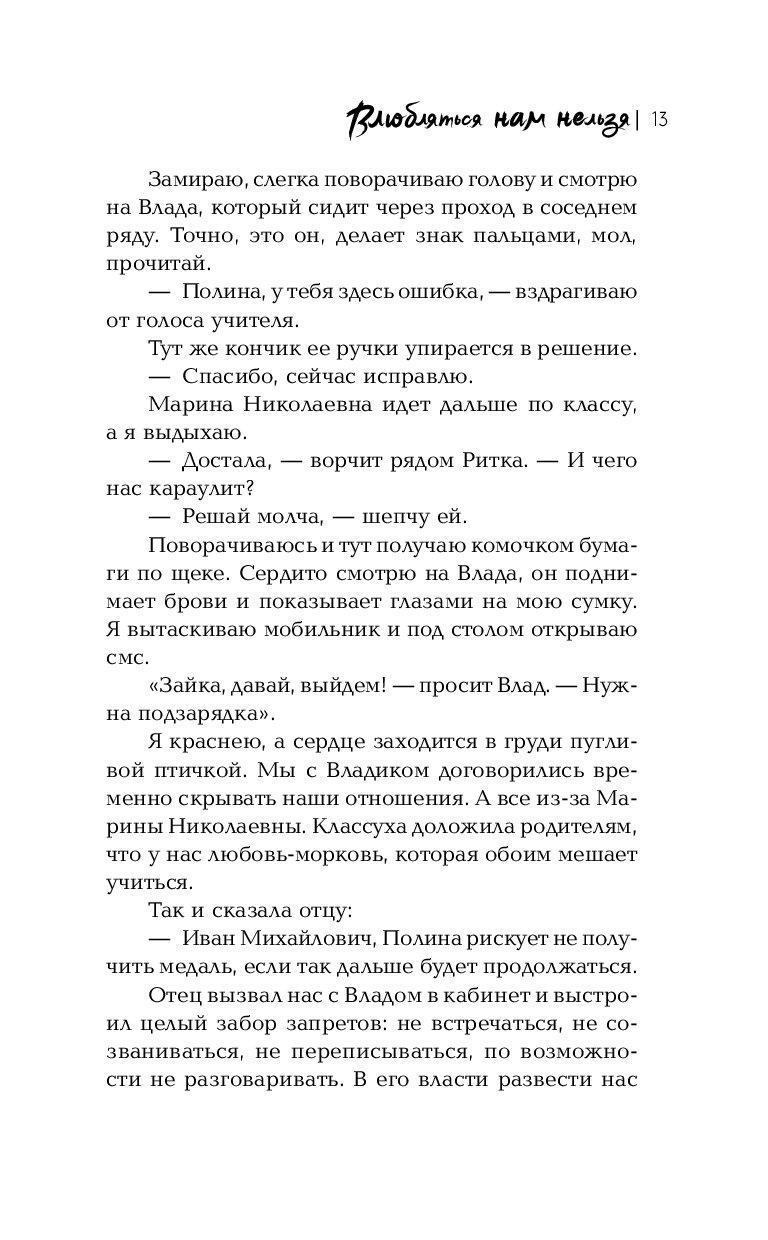 Влюбляться нам нельзя | 13

Замираю, слегка поворачиваю голову и смотрю на Влада, который сидит через проход в соседнем ряду. Точно, это он, делает знак пальцами, мол, прочитай.

— Полина, у тебя здесь ошибка, — вздрагиваю от голоса учителя.

Тут же кончик ее ручки упирается в решение.

— Спасибо, сейчас исправлю.

Марина Николаевна идет дальше по классу, а я выдыхаю.

— Достала, — ворчит рядом Ритка. — И чего нас караулит?

— Решай молча, — шепчу ей.

Поворачиваюсь и тут получаю комочком бумаги по щеке. Сердито смотрю на Влада, он поднимает брови и показывает глазами на мою сумку. Я вытаскиваю мобильник и под столом открываю смс.

«Зайка, давай, выйдем! — просит Влад. — Нужна подзарядка».

Я краснею, а сердце заходится в груди пугливой птичкой. Мы с Владиком договорились временно скрывать наши отношения. А все из-за Марины Николаевны. Классуха доложила родителям, что у нас любовь-морковь, которая обоим мешает учиться.

Так и сказала отцу:

— Иван Михайлович, Полина рискует не получить медаль, если так дальше будет продолжаться.

Отец вызвал нас с Владом в кабинет и выстроил целый забор запретов: не встречаться, не созваниваться, не переписываться, по возможности не разговаривать. В его власти развести нас